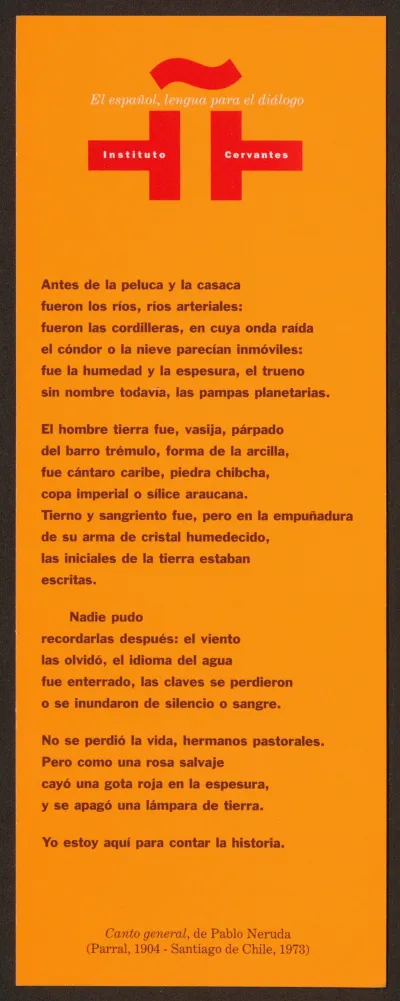 El español, lengua para el diálogo

Instituto Cervantes

Antes de la peluca y la casaca
fueron los ríos, ríos arteriales:
fueron las cordilleras, en cuya onda raída
el cóndor o la nieve parecían inmóviles:
fue la humedad y la espesura, el trueno
sin nombre todavía, las pampas planetarias.

El hombre tierra fue, vasija, párpado
del barro trémulo, forma de la arcilla,
fue cántaro caribe, piedra chibcha,
copa imperial o sílice araucana.
Tierno y sangriento fue, pero en la empuñadura
de su arma de cristal humedecido,
las iniciales de la tierra estaban
escritas.

Nadie pudo
recordarlas después: el viento
las olvidó, el idioma del agua
fue enterrado, las claves se perdieron
o se inundaron de silencio o sangre.

No se perdió la vida, hermanos pastorales.
Pero como una rosa salvaje
cayó una gota roja en la espesura,
y se apagó una lámpara de tierra.

Yo estoy aquí para contar la historia.

Canto general, de Pablo Neruda
(Parral, 1904 - Santiago de Chile, 1973)